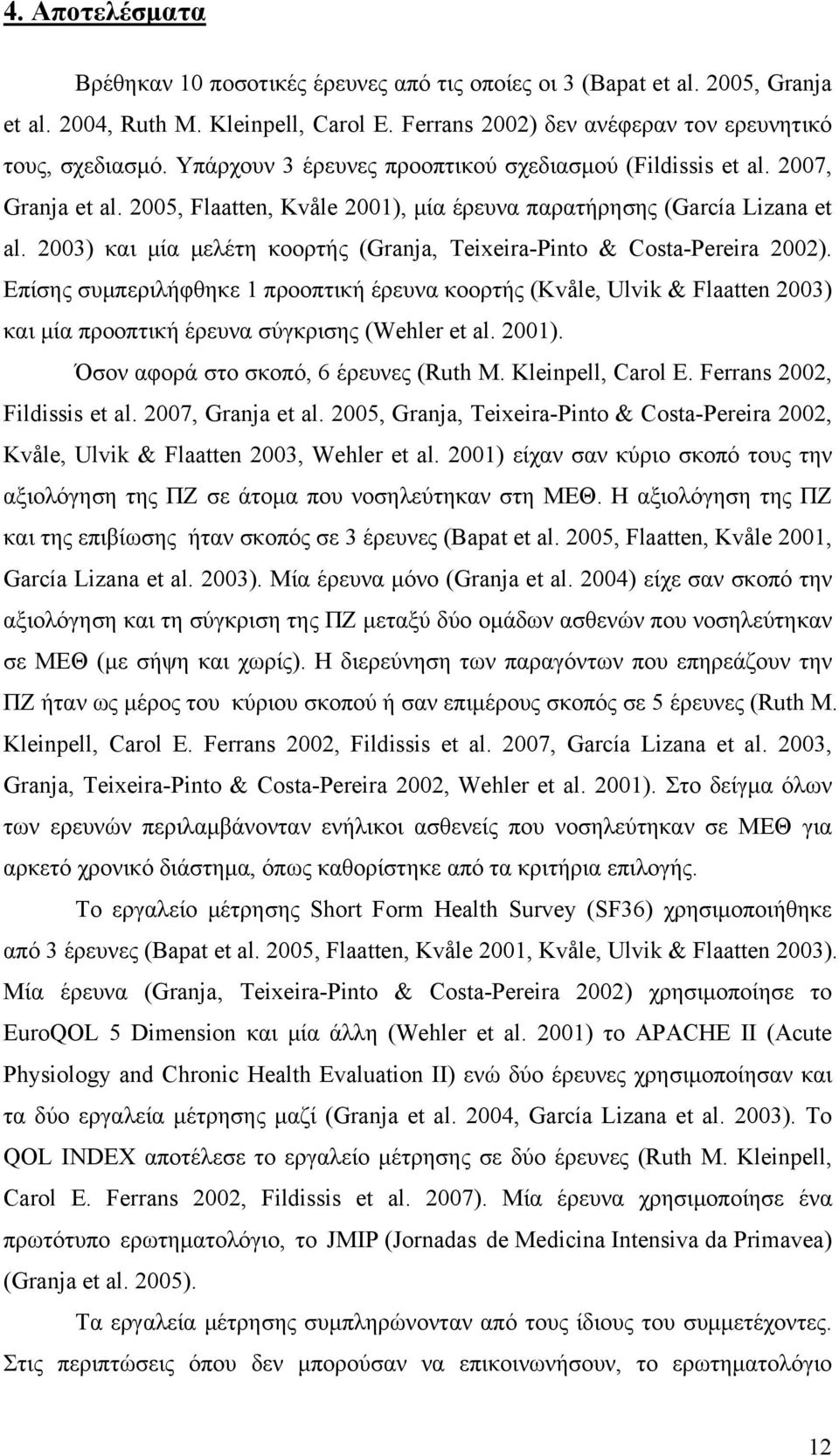 4. Αποτελέσματα

Βρέθηκαν 10 ποσοτικές έρευνες από τις οποίες οι 3 (Bapat et al. 2005, Granja et al. 2004, Ruth M. Kleinpell, Carol E. Ferrans 2002) δεν ανέφεραν τον ερευνητικό τους, σχεδιασμό. Υπάρχουν 3 έρευνες προοπτικού σχεδιασμού (Fildissis et al. 2007, Granja et al. 2005, Flaatten, Kvåle 2001), μία έρευνα παρατήρησης (García Lizana et al. 2003) και μία μελέτη κοορτής (Granja, Teixeira-Pinto & Costa-Pereira 2002). Επίσης συμπεριλήφθηκε 1 προοπτική έρευνα κοορτής (Kvåle, Ulvik & Flaatten 2003) και μία προοπτική έρευνα σύγκρισης (Wehler et al. 2001).

Όσον αφορά στο σκοπό, 6 έρευνες (Ruth M. Kleinpell, Carol E. Ferrans 2002, Fildissis et al. 2007, Granja et al. 2005, Granja, Teixeira-Pinto & Costa-Pereira 2002, Kvåle, Ulvik & Flaatten 2003, Wehler et al. 2001) είχαν σαν κύριο σκοπό τους την αξιολόγηση της ΠΖ σε άτομα που νοσηλεύτηκαν στη ΜΕΘ. Η αξιολόγηση της ΠΖ και της επιβίωσης ήταν σκοπός σε 3 έρευνες (Bapat et al. 2005, Flaatten, Kvåle 2001, García Lizana et al. 2003). Μία έρευνα μόνο (Granja et al. 2004) είχε σαν σκοπό την αξιολόγηση και τη σύγκριση της ΠΖ μεταξύ δύο ομάδων ασθενών που νοσηλεύτηκαν σε ΜΕΘ (με σήψη και χωρίς). Η διερεύνηση των παραγόντων που επηρεάζουν την ΠΖ ήταν ως μέρος του κύριου σκοπού ή σαν επιμέρους σκοπός σε 5 έρευνες (Ruth M. Kleinpell, Carol E. Ferrans 2002, Fildissis et al. 2007, García Lizana et al. 2003, Granja, Teixeira-Pinto & Costa-Pereira 2002, Wehler et al. 2001). Στο δείγμα όλων των ερευνών περιλαμβάνονταν ενήλικοι ασθενείς που νοσηλεύτηκαν σε ΜΕΘ για αρκετό χρονικό διάστημα, όπως καθορίστηκε από τα κριτήρια επιλογής.

Το εργαλείο μέτρησης Short Form Health Survey (SF36) χρησιμοποιήθηκε από 3 έρευνες (Bapat et al. 2005, Flaatten, Kvåle 2001, Kvåle, Ulvik & Flaatten 2003). Μία έρευνα (Granja, Teixeira-Pinto & Costa-Pereira 2002) χρησιμοποίησε το EuroQOL 5 Dimension και μία άλλη (Wehler et al. 2001) το APACHE II (Acute Physiology and Chronic Health Evaluation II) ενώ δύο έρευνες χρησιμοποίησαν και τα δύο εργαλεία μέτρησης μαζί (Granja et al. 2004, García Lizana et al. 2003). Το QOL INDEX αποτέλεσε το εργαλείο μέτρησης σε δύο έρευνες (Ruth M. Kleinpell, Carol E. Ferrans 2002, Fildissis et al. 2007). Μία έρευνα χρησιμοποίησε ένα πρωτότυπο ερωτηματολόγιο, το JMIP (Jornadas de Medicina Intensiva da Primavea) (Granja et al. 2005).

Τα εργαλεία μέτρησης συμπληρώνονταν από τους ίδιους τους συμμετέχοντες. Στις περιπτώσεις όπου δεν μπορούσαν να επικοινωνήσουν, το ερωτηματολόγιο

12